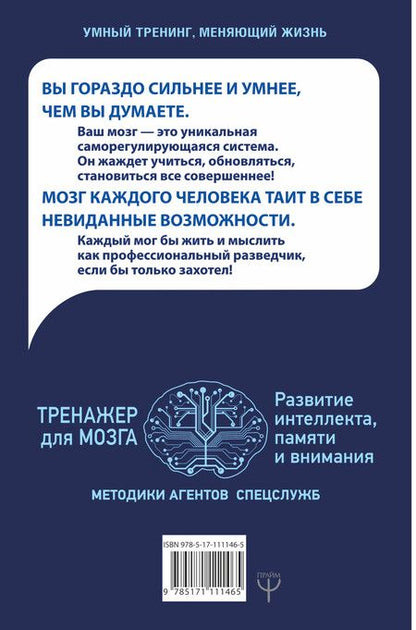 УМНЫЙ ТРЕНИНГ, МЕНЯЮЩИЙ ЖИЗНЬ

ВЫ ГОРАЗДО СИЛЬНЕЕ И УМНЕЕ, ЧЕМ ВЫ ДУМАЕТЕ.

Ваш мозг — это уникальная саморегулирующаяся система. Он жаждет учиться, обновляться, становиться все совершеннее!

МОЗГ КАЖДОГО ЧЕЛОВЕКА ТАИТ В СЕБЕ НЕВИДАННЫЕ ВОЗМОЖНОСТИ.

Каждый мог бы жить и мыслить как профессиональный разведчик, если бы только захотел!

ТРЕНАЖЕР для МОЗГА

Развитие интеллекта, памяти и внимания

МЕТОДИКИ АГЕНТОВ СПЕЦСЛУЖБ

ISBN 978-5-17-111146-5

9 785171 111465

ПРАЙМ